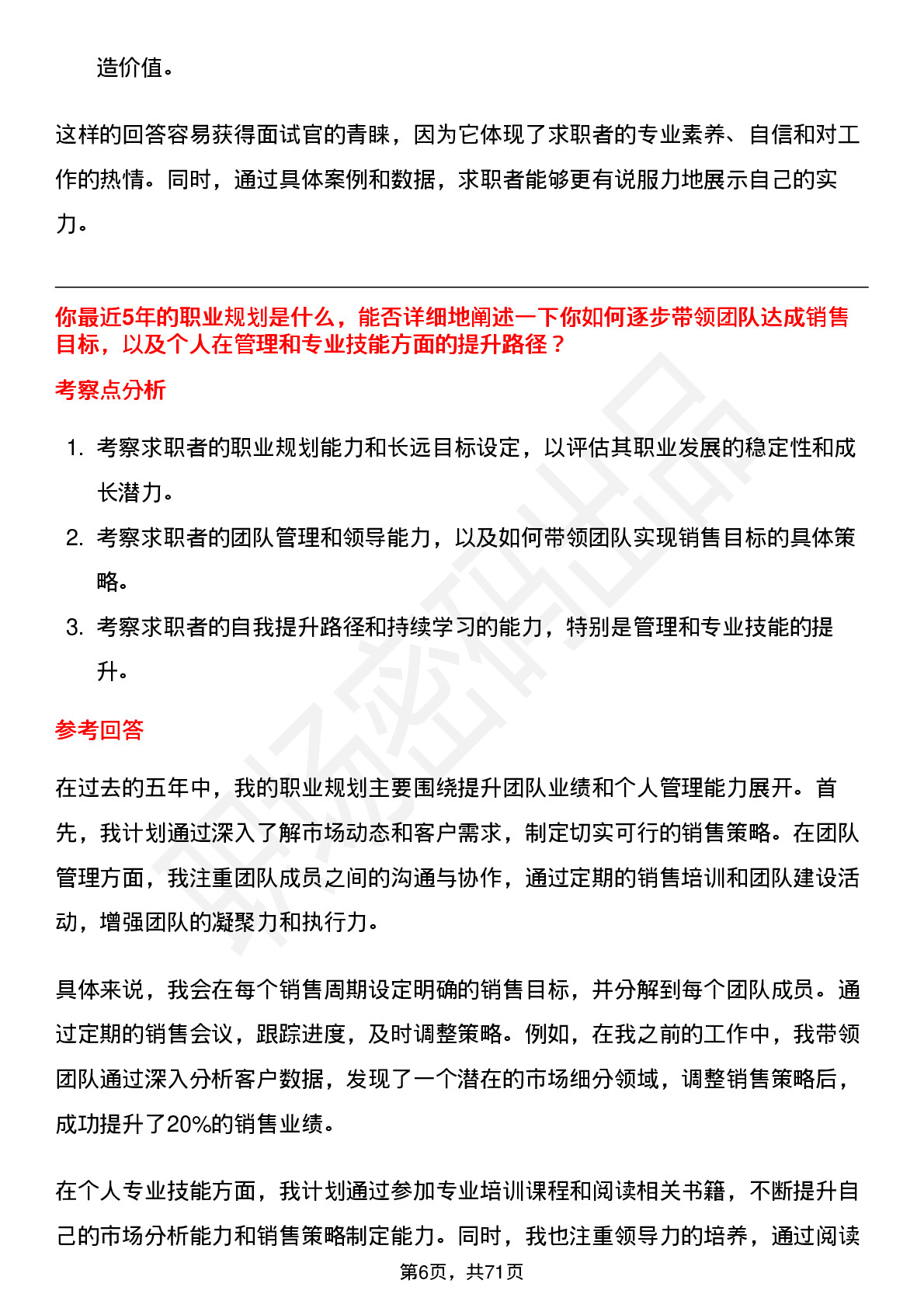 造价值。

这样的回答容易获得面试官的青睐，因为它体现了求职者的专业素养、自信和对工作的热情。同时，通过具体案例和数据，求职者能够更有说服力地展示自己的实力。

你最近5年的职业规划是什么，能否详细地阐述一下你如何逐步带领团队达成销售目标，以及个人在管理和专业技能方面的提升路径？

考察点分析

1. 考察求职者的职业规划能力和长远目标设定，以评估其职业发展的稳定性和成长潜力。
2. 考察求职者的团队管理和领导能力，以及如何带领团队实现销售目标的具体策略。
3. 考察求职者的自我提升路径和持续学习的能力，特别是管理和专业技能的提升。

参考回答

在过去的五年中，我的职业规划主要围绕提升团队业绩和个人管理能力展开。首先，我计划通过深入了解市场动态和客户需求，制定切实可行的销售策略。在团队管理方面，我注重团队成员之间的沟通与协作，通过定期的销售培训和团队建设活动，增强团队的凝聚力和执行力。

具体来说，我会在每个销售周期设定明确的销售目标，并分解到每个团队成员。通过定期的销售会议，跟踪进度，及时调整策略。例如，在我之前的工作中，我带领团队通过深入分析客户数据，发现了一个潜在的市场细分领域，调整销售策略后，成功提升了20%的销售业绩。

在个人专业技能方面，我计划通过参加专业培训课程和阅读相关书籍，不断提升自己的市场分析能力和销售策略制定能力。同时，我也注重领导力的培养，通过阅读

第6页，共71页